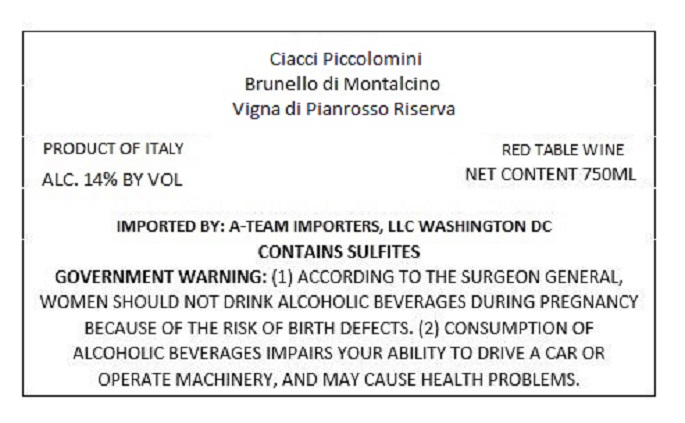 Ciacci Piccolomini
Brunello di Montalcino
Vigna di Pianrosso Riserva

PRODUCT OF ITALY
ALC. 14% BY VOL

RED TABLE WINE
NET CONTENT 750ML

IMPORTED BY: A-TEAM IMPORTERS, LLC WASHINGTON DC
CONTAINS SULFITES

GOVERNMENT WARNING: (1) ACCORDING TO THE SURGEON GENERAL, WOMEN SHOULD NOT DRINK ALCOHOLIC BEVERAGES DURING PREGNANCY BECAUSE OF THE RISK OF BIRTH DEFECTS. (2) CONSUMPTION OF ALCOHOLIC BEVERAGES IMPAIRS YOUR ABILITY TO DRIVE A CAR OR OPERATE MACHINERY, AND MAY CAUSE HEALTH PROBLEMS.